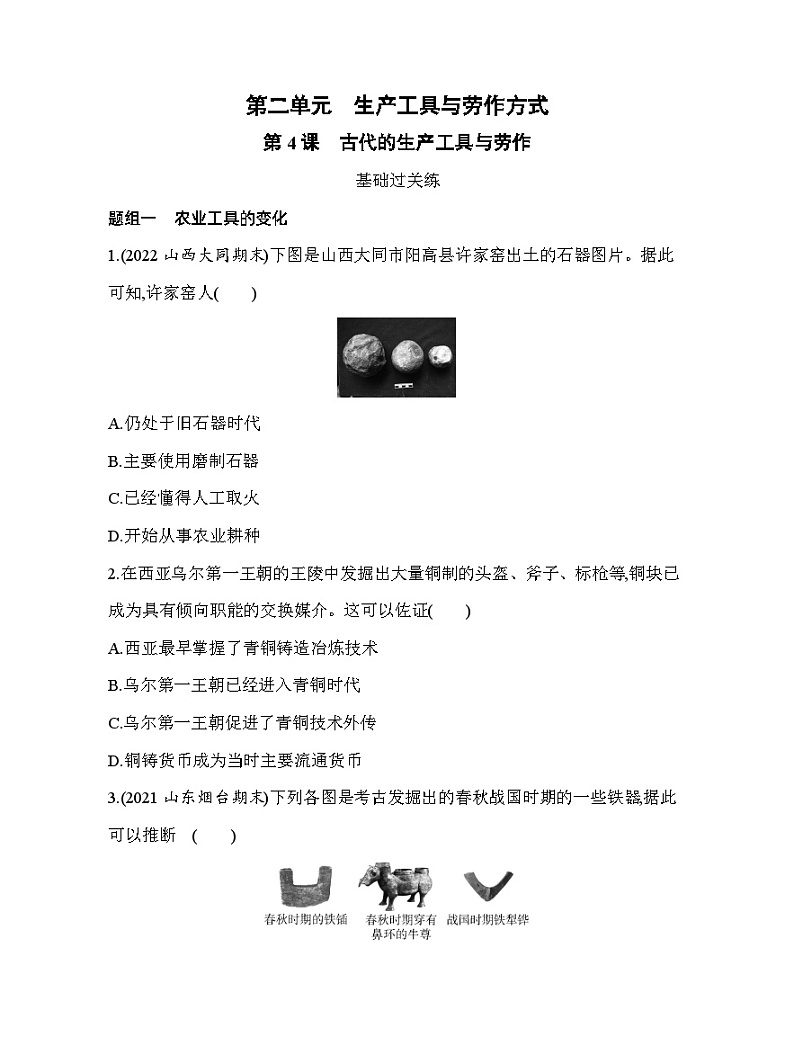 第二单元　生产工具与劳作方式

第 4 课　古代的生产工具与劳作

基础过关练

题组一　农业工具的变化

1.(2022 山西大同期末)下图是山西大同市阳高县许家窑出土的石器图片。据此可知,许家窑人(　　)

A.仍处于旧石器时代

B.主要使用磨制石器

C.已经懂得人工取火

D.开始从事农业耕种

2.在西亚乌尔第一王朝的王陵中发掘出大量铜制的头盔、斧子、标枪等,铜块已成为具有倾向职能的交换媒介。这可以佐证(　　)

A.西亚最早掌握了青铜铸造冶炼技术

B.乌尔第一王朝已经进入青铜时代

C.乌尔第一王朝促进了青铜技术外传

D.铜铸货币成为当时主要流通货币

3.(2021 山东烟台期末)下列各图是考古发掘出的春秋战国时期的一些铁器,据此可以推断　(　　)

春秋时期的铁锸　春秋时期穿有鼻环的牛尊　战国时期铁犁铧